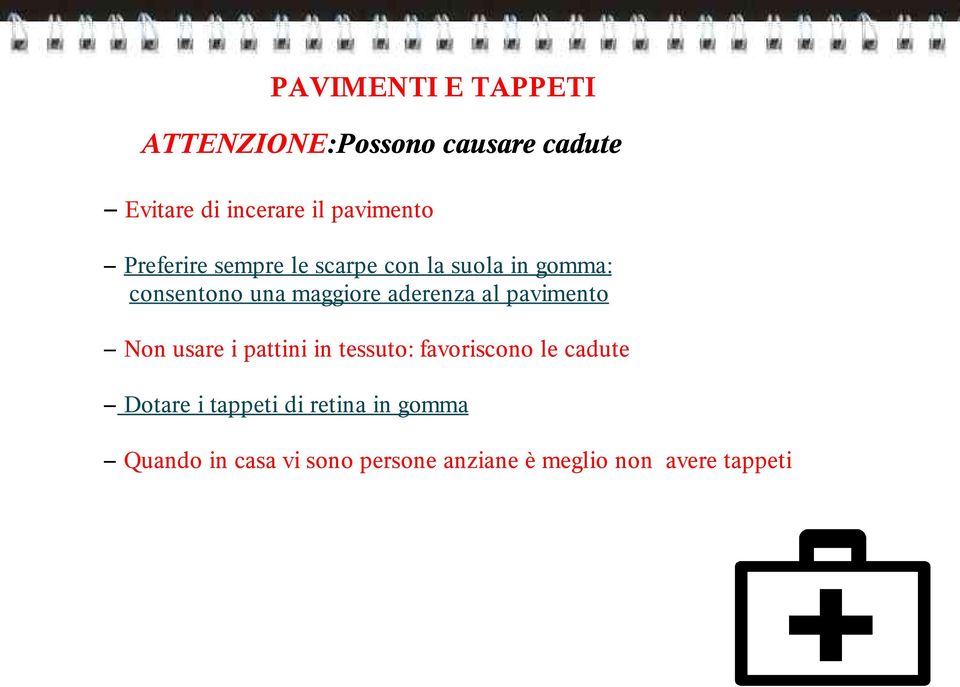 PAVIMENTI E TAPPETI

ATTENZIONE:Possono causare cadute

– Evitare di incerare il pavimento

– Preferire sempre le scarpe con la suola in gomma: consentono una maggiore aderenza al pavimento

– Non usare i pattini in tessuto: favoriscono le cadute

– Dotare i tappeti di retina in gomma

– Quando in casa vi sono persone anziane è meglio non avere tappeti